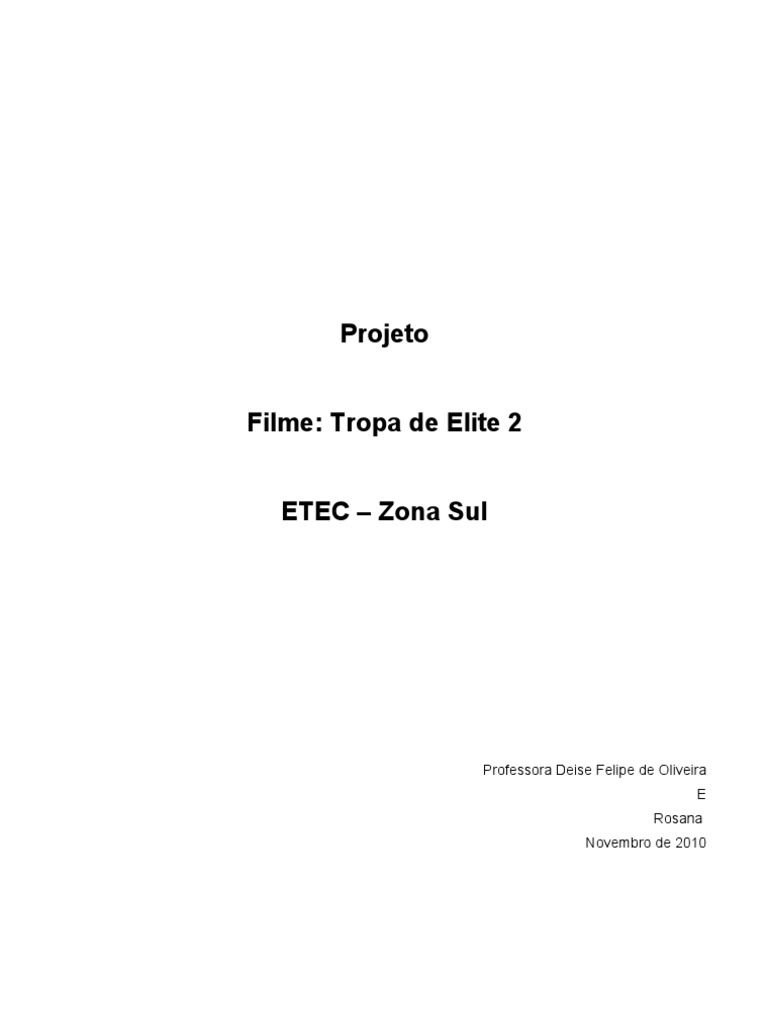 Projeto

Filme: Tropa de Elite 2

ETEC – Zona Sul

Professora Deise Felipe de Oliveira
E
Rosana
Novembro de 2010